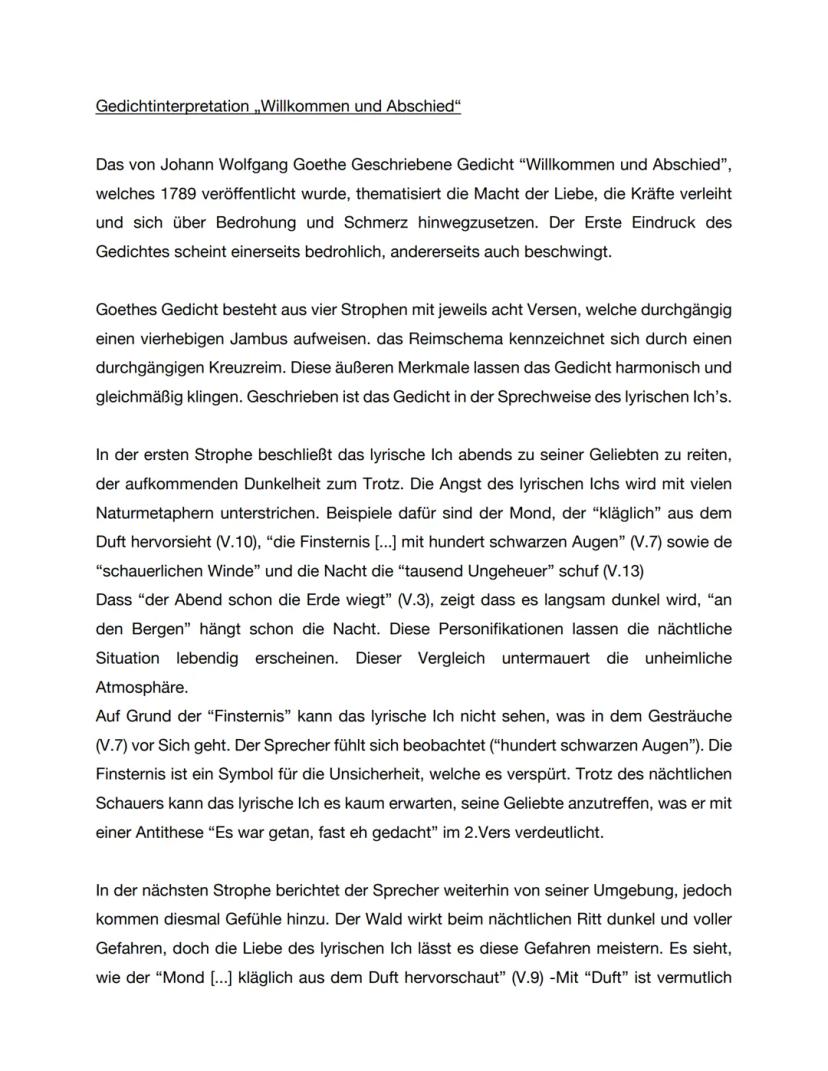 Gedichtinterpretation „Willkommen und Abschied“

Das von Johann Wolfgang Goethe Geschriebene Gedicht “Willkommen und Abschied”, welches 1789 veröffentlicht wurde, thematisiert die Macht der Liebe, die Kräfte verleiht und sich über Bedrohung und Schmerz hinwegzusetzen. Der Erste Eindruck des Gedichtes scheint einerseits bedrohlich, andererseits auch beschwingt.

Goethes Gedicht besteht aus vier Strophen mit jeweils acht Versen, welche durchgängig einen vierhebigen Jambus aufweisen. das Reimschema kennzeichnet sich durch einen durchgängigen Kreuzreim. Diese äußeren Merkmale lassen das Gedicht harmonisch und gleichmäßig klingen. Geschrieben ist das Gedicht in der Sprechweise des lyrischen Ich’s.

In der ersten Strophe beschließt das lyrische Ich abends zu seiner Geliebten zu reiten, der aufkommenden Dunkelheit zum Trotz. Die Angst des lyrischen Ichs wird mit vielen Naturmetaphern unterstrichen. Beispiele dafür sind der Mond, der “kläglich” aus dem Duft hervorsieht (V.10), “die Finsternis [...] mit hundert schwarzen Augen” (V.7) sowie de “schauerlichen Winde” und die Nacht die “tausend Ungeheuer” schuf (V.13)
Dass “der Abend schon die Erde wiegt” (V.3), zeigt dass es langsam dunkel wird, “an den Bergen” hängt schon die Nacht. Diese Personifikationen lassen die nächtliche Situation lebendig erscheinen. Dieser Vergleich untermauert die unheimliche Atmosphäre.
Auf Grund der “Finsternis” kann das lyrische Ich nicht sehen, was in dem Gesträuche (V.7) vor Sich geht. Der Sprecher fühlt sich beobachtet (“hundert schwarzen Augen”). Die Finsternis ist ein Symbol für die Unsicherheit, welche es verspürt. Trotz des nächtlichen Schauers kann das lyrische Ich es kaum erwarten, seine Geliebte anzutreffen, was er mit einer Antithese “Es war getan, fast eh gedacht” im 2.Vers verdeutlicht.

In der nächsten Strophe berichtet der Sprecher weiterhin von seiner Umgebung, jedoch kommen diesmal Gefühle hinzu. Der Wald wirkt beim nächtlichen Ritt dunkel und voller Gefahren, doch die Liebe des lyrischen Ich lässt es diese Gefahren meistern. Es sieht, wie der “Mond [...] kläglich aus dem Duft hervorschaut” (V.9) -Mit “Duft” ist vermutlich